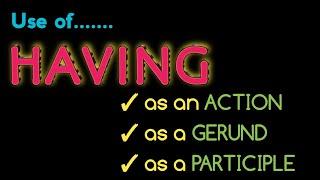 Use of.......

HAVING

✓ as an ACTION
✓ as a GERUND
✓ as a PARTICIPLE